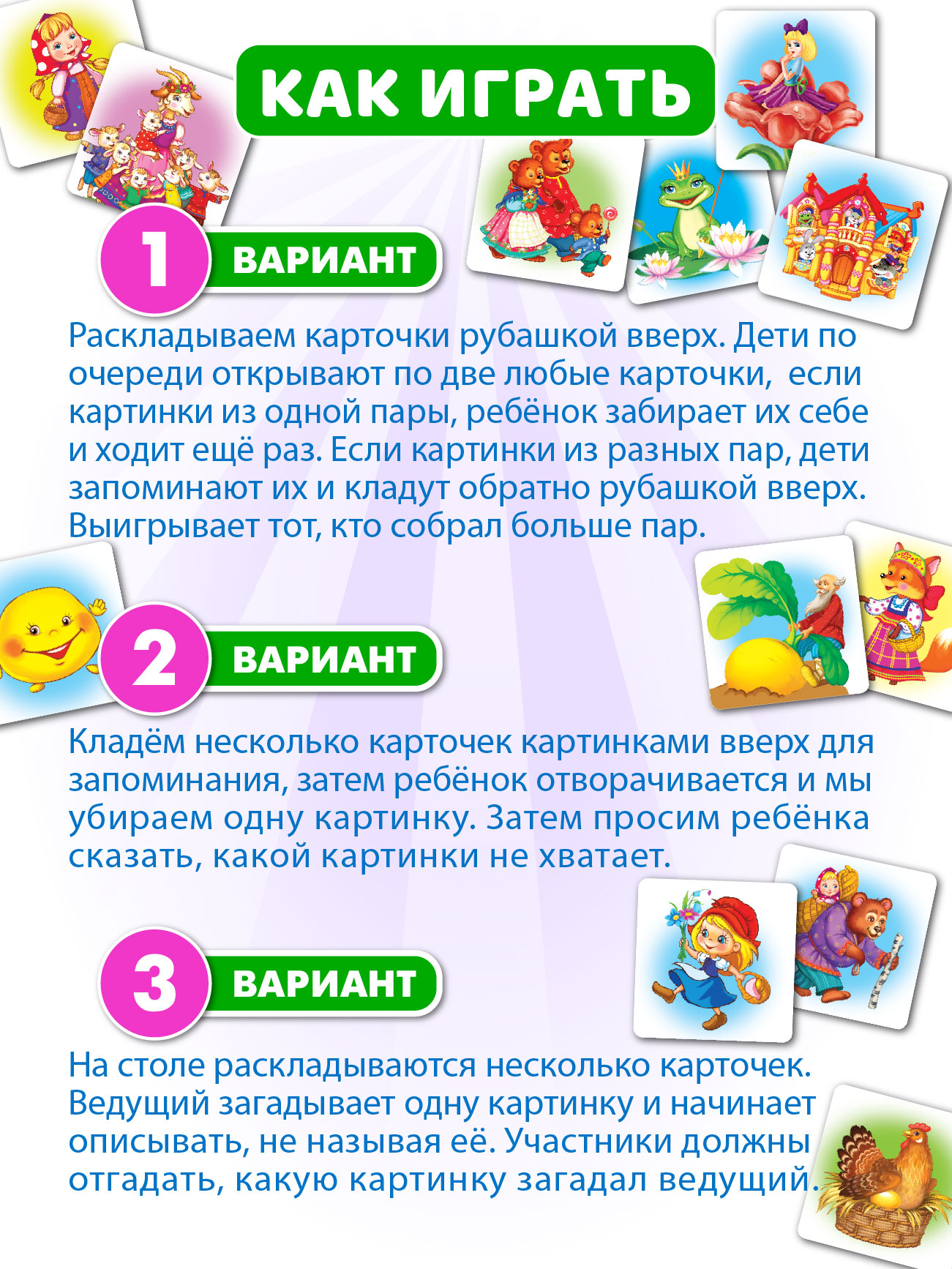 КАК ИГРАТЬ

1 ВАРИАНТ

Раскладываем карточки рубашкой вверх. Дети по очереди открывают по две любые карточки, если картинки из одной пары, ребёнок забирает их себе и ходит ещё раз. Если картинки из разных пар, дети запоминают их и кладут обратно рубашкой вверх. Выигрывает тот, кто собрал больше пар.

2 ВАРИАНТ

Кладём несколько карточек картинками вверх для запоминания, затем ребёнок отворачивается и мы убираем одну картинку. Затем просим ребёнка сказать, какой картинки не хватает.

3 ВАРИАНТ

На столе раскладываются несколько карточек. Ведущий загадывает одну картинку и начинает описывать, не называя её. Участники должны отгадать, какую картинку загадал ведущий.